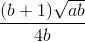 $\frac{(b+1)\sqrt{ab}}{4b}$